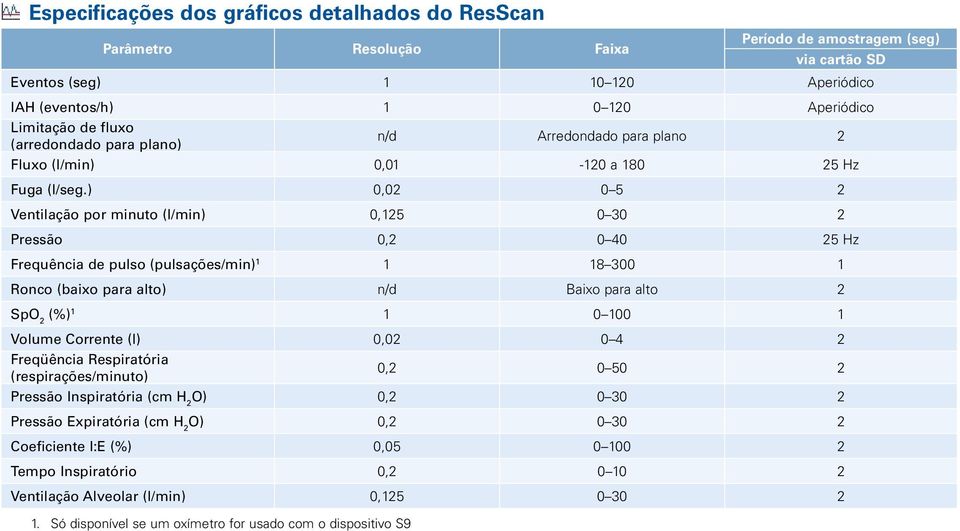 Especificações dos gráficos detalhados do ResScan

| Parâmetro | Resolução | Faixa | Período de amostragem (seg) via cartão SD |
|---|---|---|---|
| Eventos (seg) | 1 | 10–120 | Aperiódico |
| IAH (eventos/h) | 1 | 0–120 | Aperiódico |
| Limitação de fluxo (arredondado para plano) | n/d | Arredondado para plano | 2 |
| Fluxo (l/min) | 0,01 | -120 a 180 | 25 Hz |
| Fuga (l/seg.) | 0,02 | 0–5 | 2 |
| Ventilação por minuto (l/min) | 0,125 | 0–30 | 2 |
| Pressão | 0,2 | 0–40 | 25 Hz |
| Frequência de pulso (pulsações/min)$^1$ | 1 | 18–300 | 1 |
| Ronco (baixo para alto) | n/d | Baixo para alto | 2 |
| $SpO_2$ (%)$^1$ | 1 | 0–100 | 1 |
| Volume Corrente (l) | 0,02 | 0–4 | 2 |
| Freqüência Respiratória (respirações/minuto) | 0,2 | 0–50 | 2 |
| Pressão Inspiratória (cm $H_2O$) | 0,2 | 0–30 | 2 |
| Pressão Expiratória (cm $H_2O$) | 0,2 | 0–30 | 2 |
| Coeficiente I:E (%) | 0,05 | 0–100 | 2 |
| Tempo Inspiratório | 0,2 | 0–10 | 2 |
| Ventilação Alveolar (l/min) | 0,125 | 0–30 | 2 |

1. Só disponível se um oxímetro for usado com o dispositivo S9